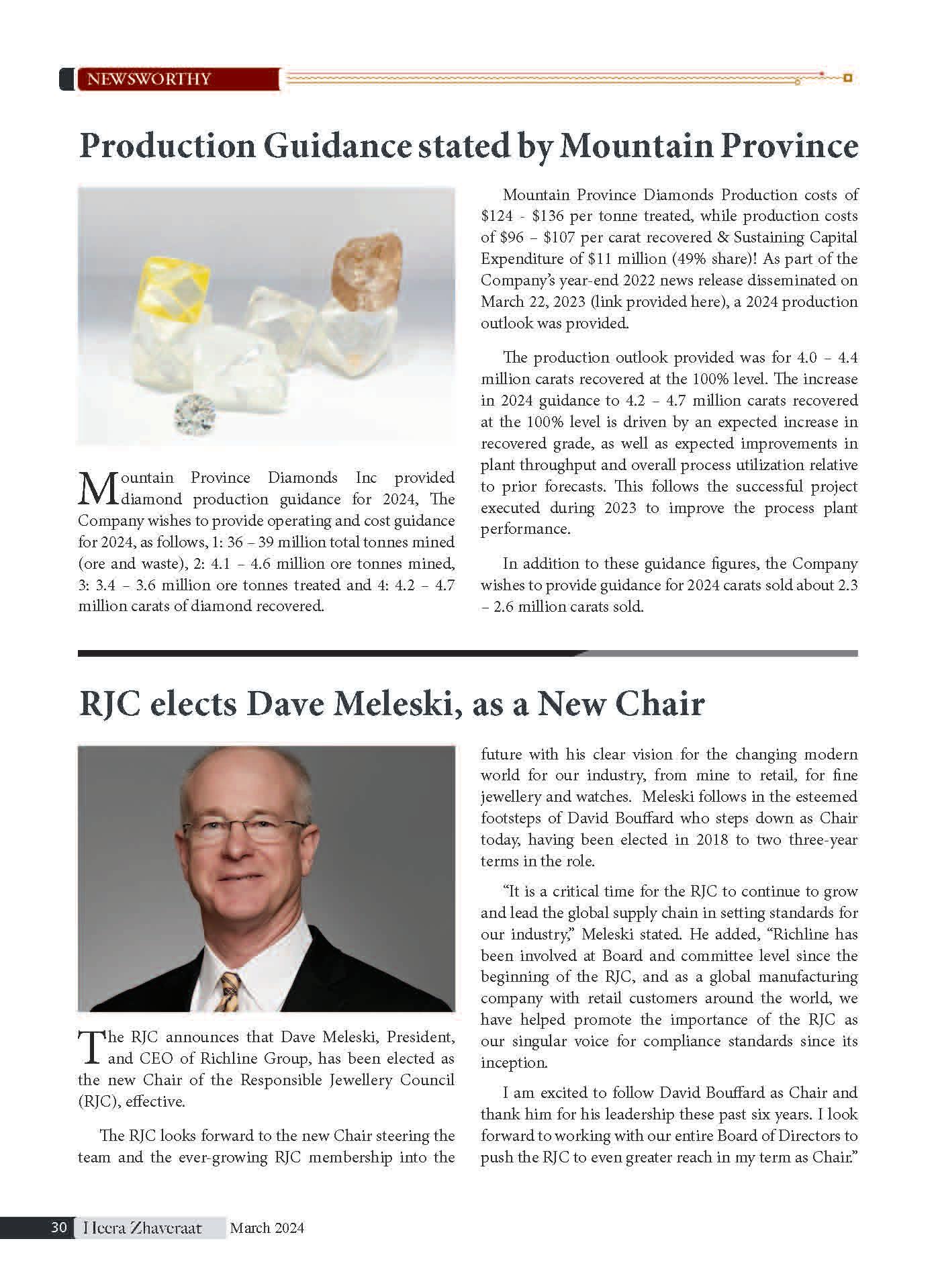 NEWSWORTHY

Production Guidance stated by Mountain Province

Mountain Province Diamonds Inc provided diamond production guidance for 2024, The Company wishes to provide operating and cost guidance for 2024, as follows, 1: 36 – 39 million total tonnes mined (ore and waste), 2: 4.1 – 4.6 million ore tonnes mined, 3: 3.4 – 3.6 million ore tonnes treated and 4: 4.2 – 4.7 million carats of diamond recovered.

Mountain Province Diamonds Production costs of \$124 - \$136 per tonne treated, while production costs of \$96 – \$107 per carat recovered & Sustaining Capital Expenditure of \$11 million (49% share)! As part of the Company's year-end 2022 news release disseminated on March 22, 2023 (link provided here), a 2024 production outlook was provided.

The production outlook provided was for 4.0 – 4.4 million carats recovered at the 100% level. The increase in 2024 guidance to 4.2 – 4.7 million carats recovered at the 100% level is driven by an expected increase in recovered grade, as well as expected improvements in plant throughput and overall process utilization relative to prior forecasts. This follows the successful project executed during 2023 to improve the process plant performance.

In addition to these guidance figures, the Company wishes to provide guidance for 2024 carats sold about 2.3 – 2.6 million carats sold.

RJC elects Dave Meleski, as a New Chair

The RJC announces that Dave Meleski, President, and CEO of Richline Group, has been elected as the new Chair of the Responsible Jewellery Council (RJC), effective.

The RJC looks forward to the new Chair steering the team and the ever-growing RJC membership into the future with his clear vision for the changing modern world for our industry, from mine to retail, for fine jewellery and watches. Meleski follows in the esteemed footsteps of David Bouffard who steps down as Chair today, having been elected in 2018 to two three-year terms in the role.

"It is a critical time for the RJC to continue to grow and lead the global supply chain in setting standards for our industry," Meleski stated. He added, "Richline has been involved at Board and committee level since the beginning of the RJC, and as a global manufacturing company with retail customers around the world, we have helped promote the importance of the RJC as our singular voice for compliance standards since its inception.

I am excited to follow David Bouffard as Chair and thank him for his leadership these past six years. I look forward to working with our entire Board of Directors to push the RJC to even greater reach in my term as Chair."

30 Heera Zhaveraat March 2024